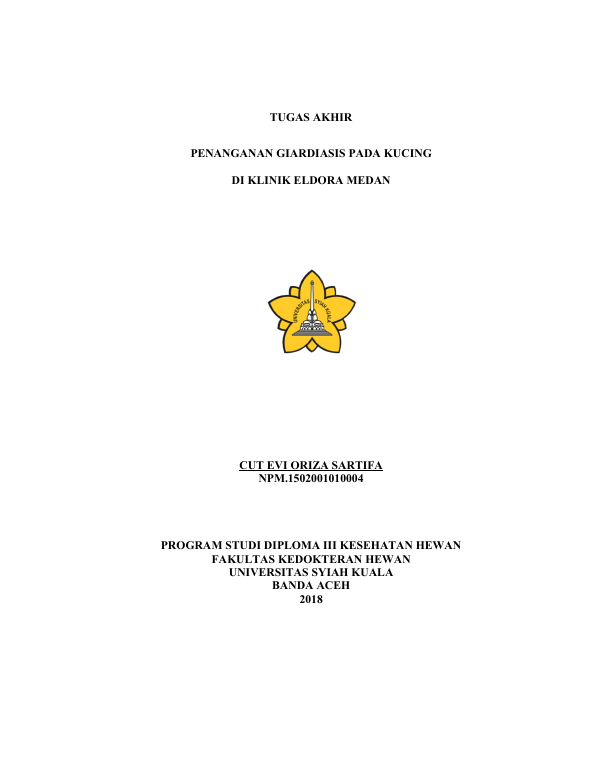 TUGAS AKHIR

PENANGANAN GIARDIASIS PADA KUCING

DI KLINIK ELDORA MEDAN

UNIVERSITAS SYIAH KUALA

CUT EVI ORIZA SARTIFA
NPM.1502001010004

PROGRAM STUDI DIPLOMA III KESEHATAN HEWAN
FAKULTAS KEDOKTERAN HEWAN
UNIVERSITAS SYIAH KUALA
BANDA ACEH
2018